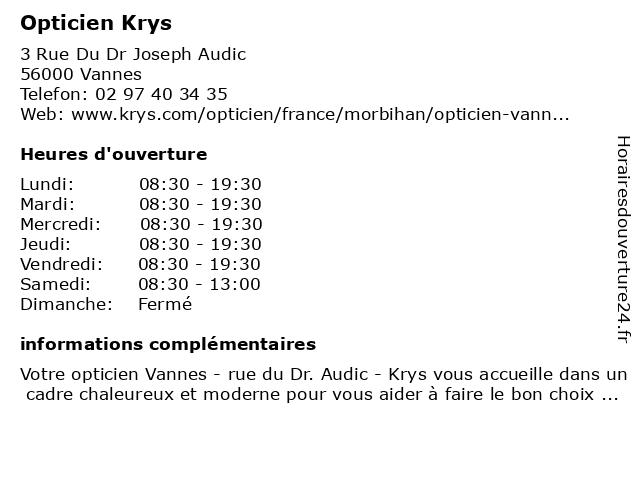 Opticien Krys

3 Rue Du Dr Joseph Audic
56000 Vannes
Telefon: 02 97 40 34 35
Web: www.krys.com/opticien/france/morbihan/opticien-vann...

Heures d'ouverture

| Lundi: | 08:30 - 19:30 |
|---|---|
| Mardi: | 08:30 - 19:30 |
| Mercredi: | 08:30 - 19:30 |
| Jeudi: | 08:30 - 19:30 |
| Vendredi: | 08:30 - 19:30 |
| Samedi: | 08:30 - 13:00 |
| Dimanche: | Fermé |

informations complémentaires

Votre opticien Vannes - rue du Dr. Audic - Krys vous accueille dans un cadre chaleureux et moderne pour vous aider à faire le bon choix ...

Horairesdouverture24.fr